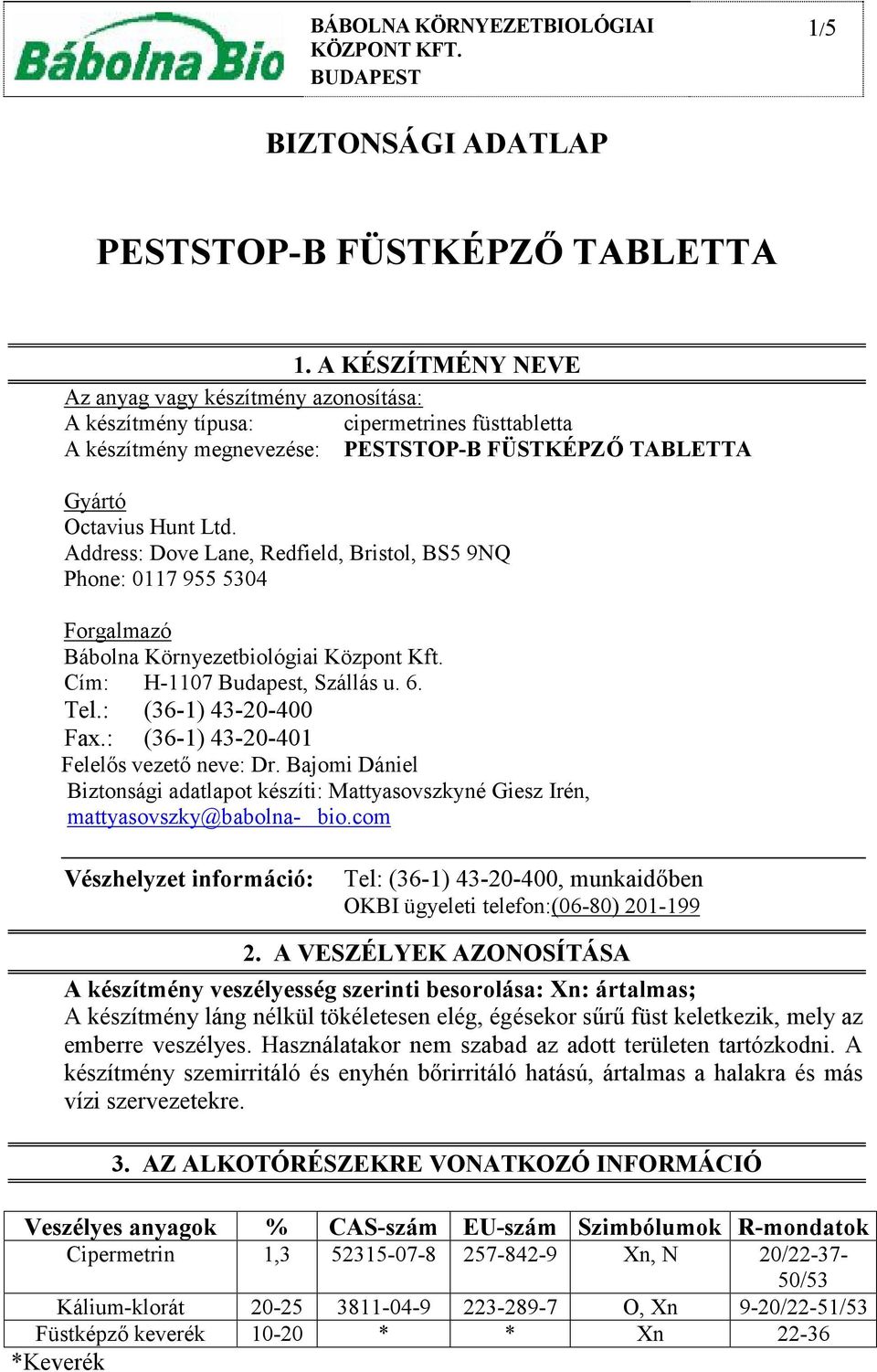 Bábolna Bio

BÁBOLNA KÖRNYEZETBIOLÓGIAI KÖZPONT KFT. BUDAPEST

1/5

BIZTONSÁGI ADATLAP

PESTSTOP-B FÜSTKÉPZŐ TABLETTA

1. A KÉSZÍTMÉNY NEVE

Az anyag vagy készítmény azonosítása:
A készítmény típusa: cipermetrines füsttabletta
A készítmény megnevezése: PESTSTOP-B FÜSTKÉPZŐ TABLETTA

Gyártó
Octavius Hunt Ltd.
Address: Dove Lane, Redfield, Bristol, BS5 9NQ
Phone: 0117 955 5304

Forgalmazó
Bábolna Környezetbiológiai Központ Kft.
Cím: H-1107 Budapest, Szállás u. 6.
Tel.: (36-1) 43-20-400
Fax.: (36-1) 43-20-401
Felelős vezető neve: Dr. Bajomi Dániel
Biztonsági adatlapot készíti: Mattyasovszkyné Giesz Irén, mattyasovszky@babolna- bio.com

Vészhelyzet információ: Tel: (36-1) 43-20-400, munkaidőben
OKBI ügyeleti telefon:(06-80) 201-199

2. A VESZÉLYEK AZONOSÍTÁSA

A készítmény veszélyesség szerinti besorolása: Xn: ártalmas;
A készítmény láng nélkül tökéletesen elég, égésekor sűrű füst keletkezik, mely az emberre veszélyes. Használatakor nem szabad az adott területen tartózkodni. A készítmény szemirritáló és enyhén bőrirritáló hatású, ártalmas a halakra és más vízi szervezetekre.

3. AZ ALKOTÓRÉSZEKRE VONATKOZÓ INFORMÁCIÓ

| Veszélyes anyagok | % | CAS-szám | EU-szám | Szimbólumok | R-mondatok |
|---|---|---|---|---|---|
| Cipermetrin | 1,3 | 52315-07-8 | 257-842-9 | Xn, N | 20/22-37-50/53 |
| Kálium-klorát | 20-25 | 3811-04-9 | 223-289-7 | O, Xn | 9-20/22-51/53 |
| Füstképző keverék | 10-20 | * | * | Xn | 22-36 |

*Keverék